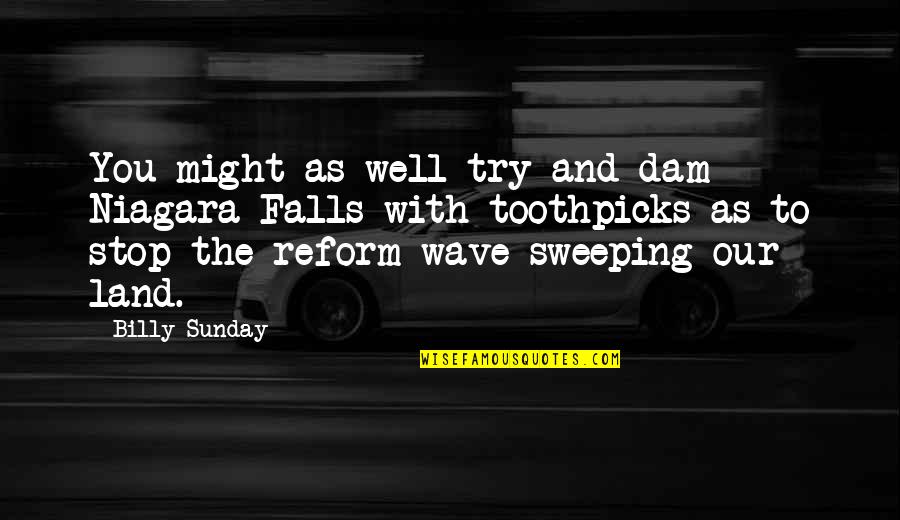 You might as well try and dam Niagara Falls with toothpicks as to stop the reform wave sweeping our land.

Billy Sunday

WISEFAMOUSQUOTES.COM